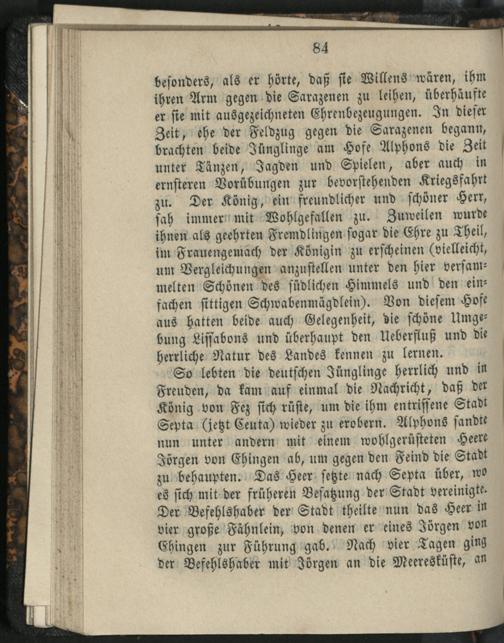 84

besonders, als er hörte, daß sie Willens wären, ihm ihren Arm gegen die Sarazenen zu leihen, überhäufte er sie mit ausgezeichneten Ehrenbezeugungen. In dieser Zeit, ehe der Feldzug gegen die Sarazenen begann, brachten beide Jünglinge am Hofe Alphons die Zeit unter Tänzen, Jagden und Spielen, aber auch in ernsteren Vorübungen zur bevorstehenden Kriegsfahrt zu. Der König, ein freundlicher und schöner Herr, sah immer mit Wohlgefallen zu. Zuweilen wurde ihnen als geehrten Fremdlingen sogar die Ehre zu Theil, im Frauengemach der Königin zu erscheinen (vielleicht, um Vergleichungen anzustellen unter den hier versammelten Schönen des südlichen Himmels und den einfachen sittigen Schwabenmägdlein). Von diesem Hofe aus hatten beide auch Gelegenheit, die schöne Umgebung Lissabons und überhaupt den Ueberfluß und die herrliche Natur des Landes kennen zu lernen.

So lebten die deutschen Jünglinge herrlich und in Freuden, da kam auf einmal die Nachricht, daß der König von Fez sich rüste, um die ihm entrissene Stadt Septa (jetzt Ceuta) wieder zu erobern. Alphons sandte nun unter andern mit einem wohlgerüsteten Heere Jörgen von Ehingen ab, um gegen den Feind die Stadt zu behaupten. Das Heer setzte nach Septa über, wo es sich mit der früheren Besatzung der Stadt vereinigte. Der Befehlshaber der Stadt theilte nun das Heer in vier große Fähnlein, von denen er eines Jörgen von Ehingen zur Führung gab. Nach vier Tagen ging der Befehlshaber mit Jörgen an die Meeresküste, an